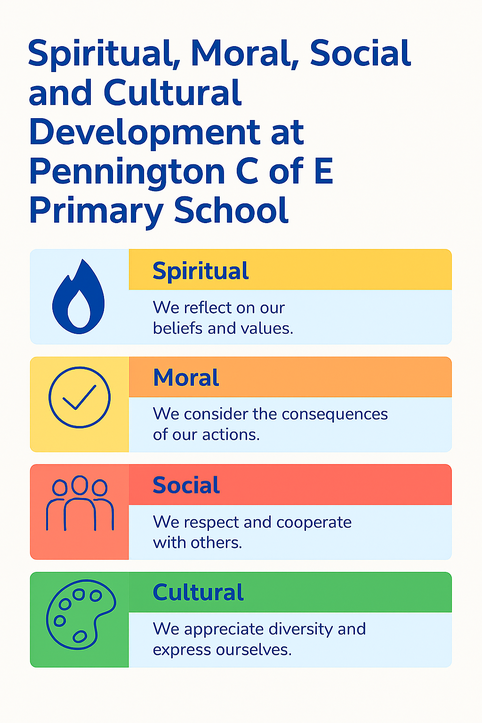 Spiritual, Moral, Social and Cultural Development at Pennington C of E Primary School

Spiritual

We reflect on our beliefs and values.

Moral

We consider the consequences of our actions.

Social

We respect and cooperate with others.

Cultural

We appreciate diversity and express ourselves.